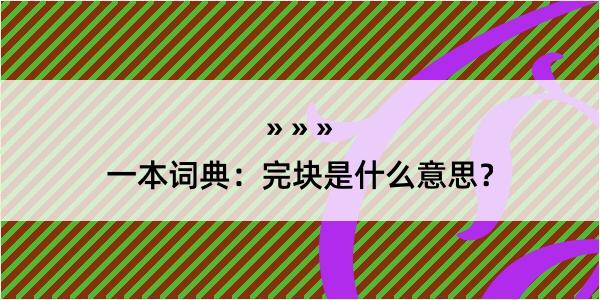 » » »

一本词典：完块是什么意思？